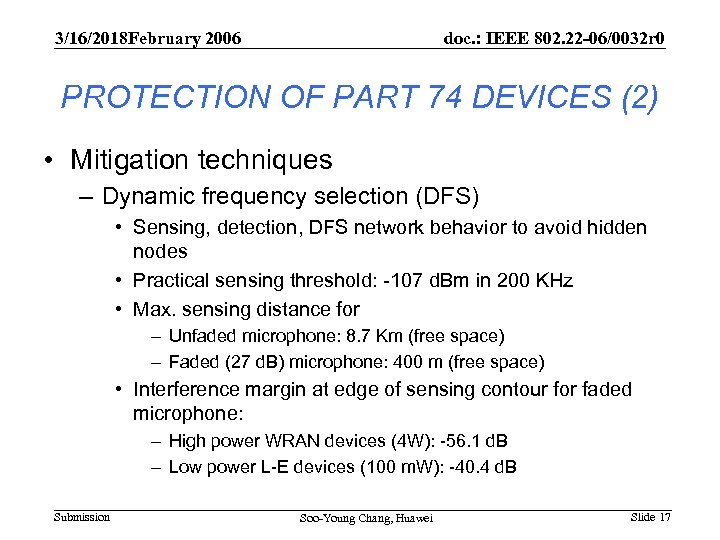 3/16/2018February 2006

doc.: IEEE 802.22-06/0032r0

PROTECTION OF PART 74 DEVICES (2)

• Mitigation techniques
– Dynamic frequency selection (DFS)
• Sensing, detection, DFS network behavior to avoid hidden nodes
• Practical sensing threshold: -107 dBm in 200 KHz
• Max. sensing distance for
– Unfaded microphone: 8.7 Km (free space)
– Faded (27 dB) microphone: 400 m (free space)
• Interference margin at edge of sensing contour for faded microphone:
– High power WRAN devices (4W): -56.1 dB
– Low power L-E devices (100 mW): -40.4 dB

Submission

Soo-Young Chang, Huawei

Slide 17